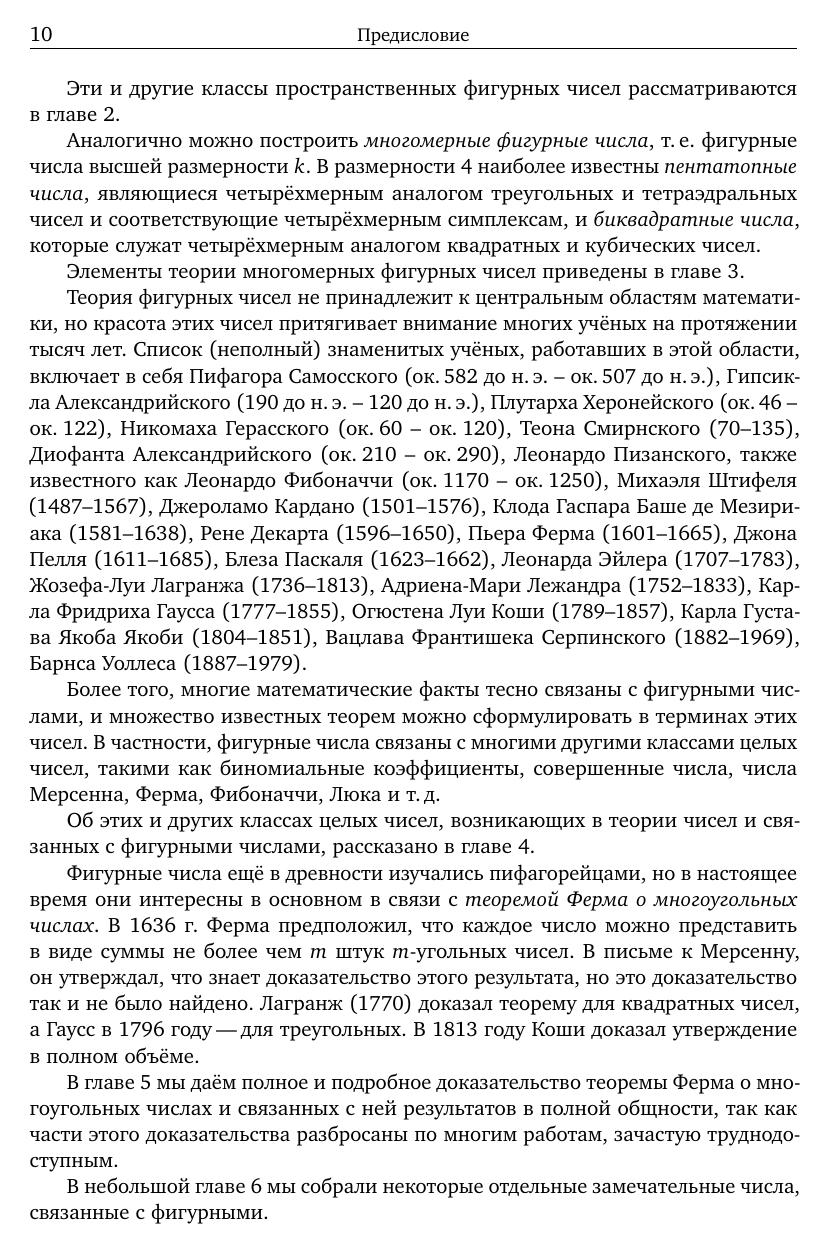 10 Предисловие

Эти и другие классы пространственных фигурных чисел рассматриваются в главе 2.

Аналогично можно построить многомерные фигурные числа, т. е. фигурные числа высшей размерности $k$. В размерности 4 наиболее известны пентатопные числа, являющиеся четырёхмерным аналогом треугольных и тетраэдральных чисел и соответствующие четырёхмерным симплексам, и биквадратные числа, которые служат четырёхмерным аналогом квадратных и кубических чисел.

Элементы теории многомерных фигурных чисел приведены в главе 3.

Теория фигурных чисел не принадлежит к центральным областям математики, но красота этих чисел притягивает внимание многих учёных на протяжении тысяч лет. Список (неполный) знаменитых учёных, работавших в этой области, включает в себя Пифагора Самосского (ок. 582 до н. э. – ок. 507 до н. э.), Гипсикла Александрийского (190 до н. э. – 120 до н. э.), Плутарха Херонейского (ок. 46 – ок. 122), Никомаха Герасского (ок. 60 – ок. 120), Теона Смирнского (70–135), Диофанта Александрийского (ок. 210 – ок. 290), Леонардо Пизанского, также известного как Леонардо Фибоначчи (ок. 1170 – ок. 1250), Михаэля Штифеля (1487–1567), Джероламо Кардано (1501–1576), Клода Гаспара Баше де Мезириака (1581–1638), Рене Декарта (1596–1650), Пьера Ферма (1601–1665), Джона Пелля (1611–1685), Блеза Паскаля (1623–1662), Леонарда Эйлера (1707–1783), Жозефа-Луи Лагранжа (1736–1813), Адриена-Мари Лежандра (1752–1833), Карла Фридриха Гаусса (1777–1855), Огюстена Луи Коши (1789–1857), Карла Густава Якоба Якоби (1804–1851), Вацлава Франтишека Серпинского (1882–1969), Барнса Уоллеса (1887–1979).

Более того, многие математические факты тесно связаны с фигурными числами, и множество известных теорем можно сформулировать в терминах этих чисел. В частности, фигурные числа связаны с многими другими классами целых чисел, такими как биномиальные коэффициенты, совершенные числа, числа Мерсенна, Ферма, Фибоначчи, Люка и т. д.

Об этих и других классах целых чисел, возникающих в теории чисел и связанных с фигурными числами, рассказано в главе 4.

Фигурные числа ещё в древности изучались пифагорейцами, но в настоящее время они интересны в основном в связи с теоремой Ферма о многоугольных числах. В 1636 г. Ферма предположил, что каждое число можно представить в виде суммы не более чем $m$ штук $m$-угольных чисел. В письме к Мерсенну, он утверждал, что знает доказательство этого результата, но это доказательство так и не было найдено. Лагранж (1770) доказал теорему для квадратных чисел, а Гаусс в 1796 году — для треугольных. В 1813 году Коши доказал утверждение в полном объёме.

В главе 5 мы даём полное и подробное доказательство теоремы Ферма о многоугольных числах и связанных с ней результатов в полной общности, так как части этого доказательства разбросаны по многим работам, зачастую труднодоступным.

В небольшой главе 6 мы собрали некоторые отдельные замечательные числа, связанные с фигурными.